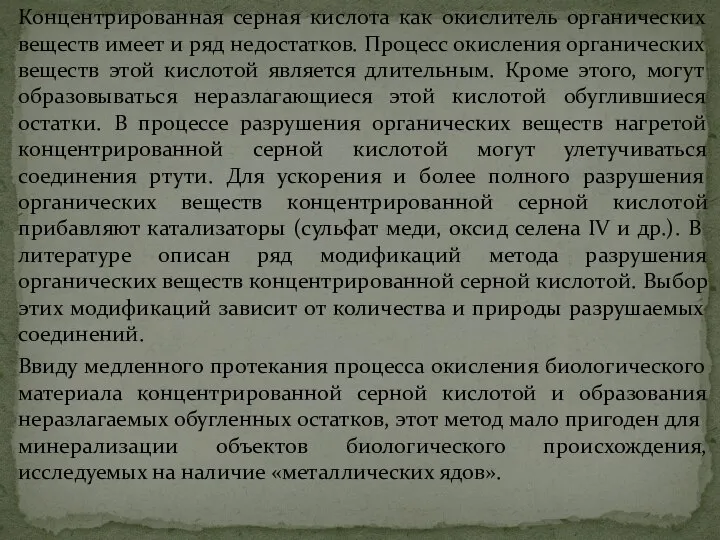 Концентрированная серная кислота как окислитель органических веществ имеет и ряд недостатков. Процесс окисления органических веществ этой кислотой является длительным. Кроме этого, могут образовываться неразлагающиеся этой кислотой обуглившиеся остатки. В процессе разрушения органических веществ нагретой концентрированной серной кислотой могут улетучиваться соединения ртути. Для ускорения и более полного разрушения органических веществ концентрированной серной кислотой прибавляют катализаторы (сульфат меди, оксид селена IV и др.). В литературе описан ряд модификаций метода разрушения органических веществ концентрированной серной кислотой. Выбор этих модификаций зависит от количества и природы разрушаемых соединений.

Ввиду медленного протекания процесса окисления биологического материала концентрированной серной кислотой и образования неразлагаемых обугленных остатков, этот метод мало пригоден для минерализации объектов биологического происхождения, исследуемых на наличие «металлических ядов».